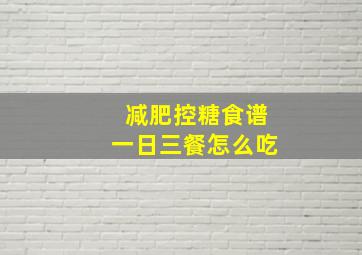 减肥控糖食谱
一日三餐怎么吃